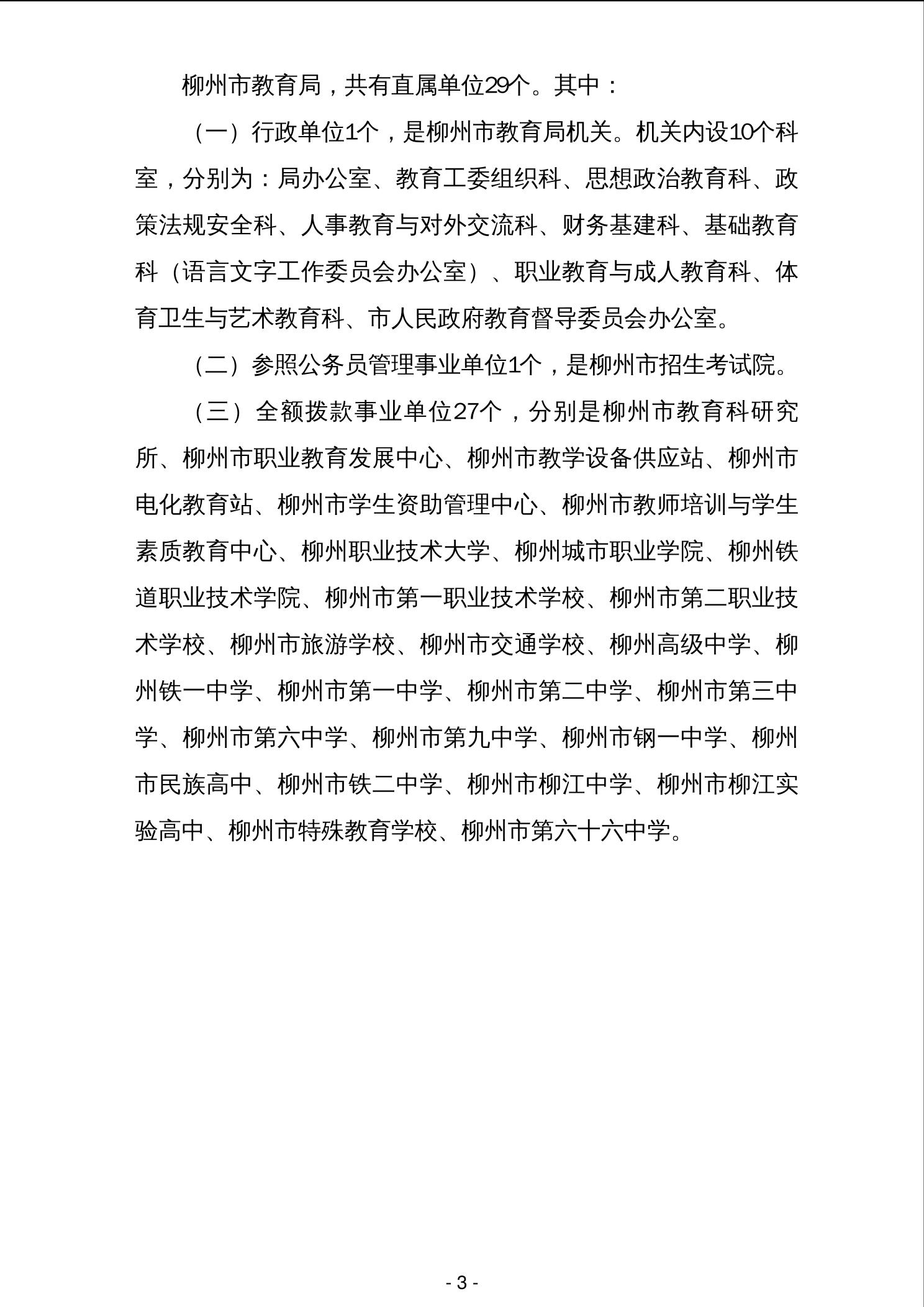 柳州市教育局，共有直属单位29个。其中：

（一）行政单位1个，是柳州市教育局机关。机关内设10个科室，分别为：局办公室、教育工委组织科、思想政治教育科、政策法规安全科、人事教育与对外交流科、财务基建科、基础教育科（语言文字工作委员会办公室）、职业教育与成人教育科、体育卫生与艺术教育科、市人民政府教育督导委员会办公室。

（二）参照公务员管理事业单位1个，是柳州市招生考试院。

（三）全额拨款事业单位27个，分别是柳州市教育科研究所、柳州市职业教育发展中心、柳州市教学设备供应站、柳州市电化教育站、柳州市学生资助管理中心、柳州市教师培训与学生素质教育中心、柳州职业技术大学、柳州城市职业学院、柳州铁道职业技术学院、柳州市第一职业技术学校、柳州市第二职业技术学校、柳州市旅游学校、柳州市交通学校、柳州高级中学、柳州铁一中学、柳州市第一中学、柳州市第二中学、柳州市第三中学、柳州市第六中学、柳州市第九中学、柳州市钢一中学、柳州市民族高中、柳州市铁二中学、柳州市柳江中学、柳州市柳江实验高中、柳州市特殊教育学校、柳州市第六十六中学。

- 3 -